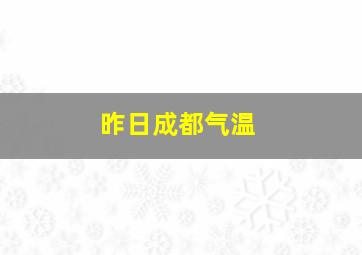 昨日成都气温